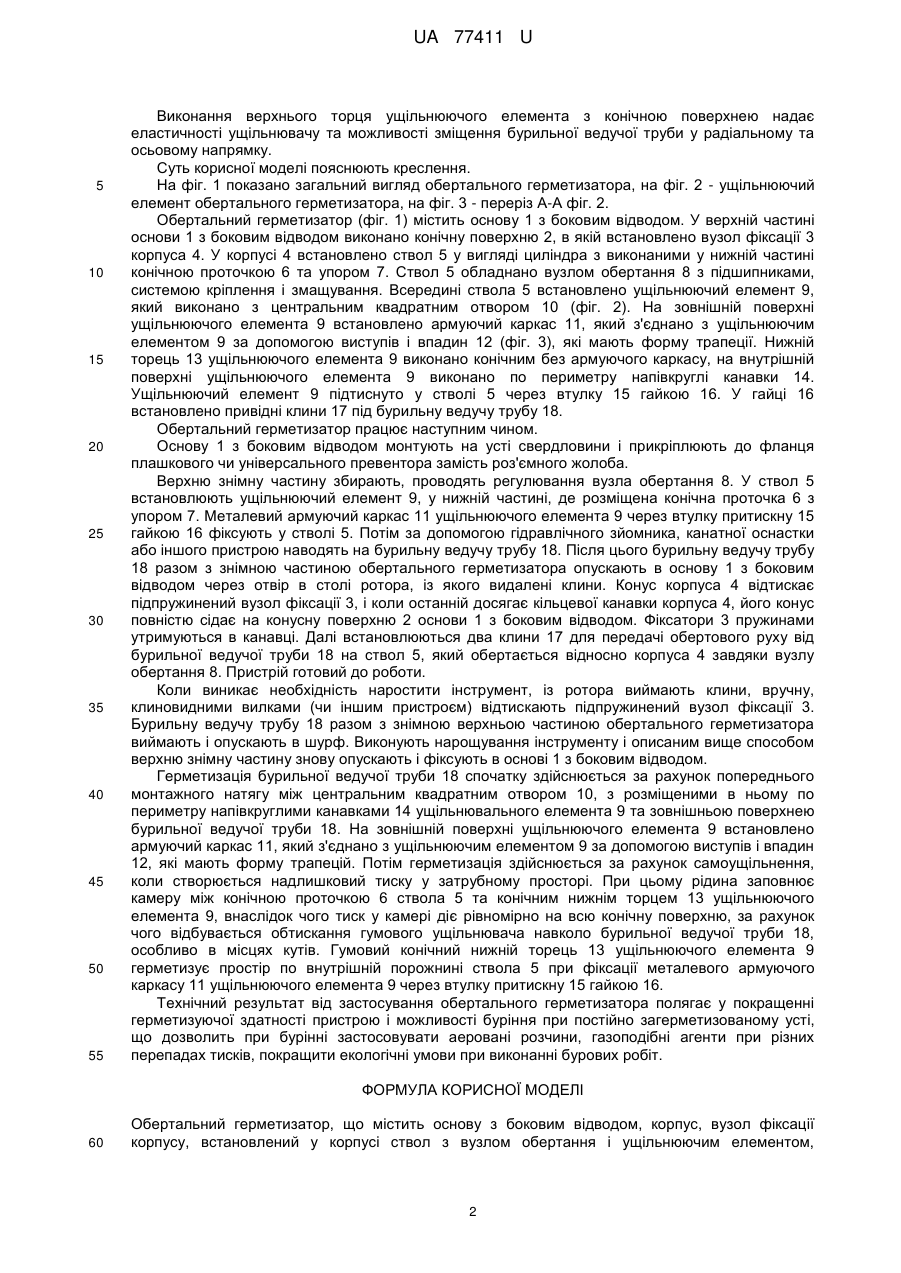 UA 77411 U

Виконання верхнього торця ущільнюючого елемента з конічною поверхнею надає еластичності ущільнювачу та можливості зміщення бурильної ведучої труби у радіальному та осьовому напрямку.

Суть корисної моделі пояснюють креслення.

5 На фіг. 1 показано загальний вигляд обертального герметизатора, на фіг. 2 - ущільнюючий елемент обертального герметизатора, на фіг. 3 - переріз А-А фіг. 2.

Обертальний герметизатор (фіг. 1) містить основу 1 з боковим відводом. У верхній частині основи 1 з боковим відводом виконано конічну поверхню 2, в якій встановлено вузол фіксації 3 корпуса 4. У корпусі 4 встановлено ствол 5 у вигляді циліндра з виконаними у нижній частині 10 конічною проточкою 6 та упором 7. Ствол 5 обладнано вузлом обертання 8 з підшипниками, системою кріплення і змащування. Всередині ствола 5 встановлено ущільнюючий елемент 9, який виконано з центральним квадратним отвором 10 (фіг. 2). На зовнішній поверхні ущільнюючого елемента 9 встановлено армуючий каркас 11, який з'єднано з ущільнюючим елементом 9 за допомогою виступів і впадин 12 (фіг. 3), які мають форму трапеції. Нижній 15 торець 13 ущільнюючого елемента 9 виконано конічним без армуючого каркасу, на внутрішній поверхні ущільнюючого елемента 9 виконано по периметру напівкруглі канавки 14. Ущільнюючий елемент 9 підтиснуто у стволі 5 через втулку 15 гайкою 16. У гайці 16 встановлено привідні клини 17 під бурильну ведучу трубу 18.

Обертальний герметизатор працює наступним чином.

20 Основу 1 з боковим відводом монтують на усті свердловини і прикріплюють до фланця плашкового чи універсального превентора замість роз'ємного жолоба.

Верхню знімну частину збирають, проводять регулювання вузла обертання 8. У ствол 5 встановлюють ущільнюючий елемент 9, у нижній частині, де розміщена конічна проточка 6 з упором 7. Металевий армуючий каркас 11 ущільнюючого елемента 9 через втулку притискну 15 25 гайкою 16 фіксують у стволі 5. Потім за допомогою гідравлічного зйомника, канатної оснастки або іншого пристрою наводять на бурильну ведучу трубу 18. Після цього бурильну ведучу трубу 18 разом з знімною частиною обертального герметизатора опускають в основу 1 з боковим відводом через отвір в столі ротора, із якого видалені клини. Конус корпуса 4 відтискає підпружинений вузол фіксації 3, і коли останній досягає кільцевої канавки корпуса 4, його конус 30 повністю сідає на конусну поверхню 2 основи 1 з боковим відводом. Фіксатори 3 пружинами утримуються в канавці. Далі встановлюються два клини 17 для передачі обертового руху від бурильної ведучої труби 18 на ствол 5, який обертається відносно корпуса 4 завдяки вузлу обертання 8. Пристрій готовий до роботи.

Коли виникає необхідність наростити інструмент, із ротора виймають клини, вручну, 35 клиновидними вилками (чи іншим пристроєм) відтискають підпружинений вузол фіксації 3. Бурильну ведучу трубу 18 разом з знімною верхньою частиною обертального герметизатора виймають і опускають в шурф. Виконують нарощування інструменту і описаним вище способом верхню знімну частину знову опускають і фіксують в основі 1 з боковим відводом.

Герметизація бурильної ведучої труби 18 спочатку здійснюється за рахунок попереднього 40 монтажного натягу між центральним квадратним отвором 10, з розміщеними в ньому по периметру напівкруглими канавками 14 ущільнювального елемента 9 та зовнішньою поверхнею бурильної ведучої труби 18. На зовнішній поверхні ущільнюючого елемента 9 встановлено армуючий каркас 11, який з'єднано з ущільнюючим елементом 9 за допомогою виступів і впадин 12, які мають форму трапецій. Потім герметизація здійснюється за рахунок самоущільнення, 45 коли створюється надлишковий тиску у затрубному просторі. При цьому рідина заповнює камеру між конічною проточкою 6 ствола 5 та конічним нижнім торцем 13 ущільнюючого елемента 9, внаслідок чого тиск у камері діє рівномірно на всю конічну поверхню, за рахунок чого відбувається обтискання гумового ущільнювача навколо бурильної ведучої труби 18, особливо в місцях кутів. Гумовий конічний нижній торець 13 ущільнюючого елемента 9 50 герметизує простір по внутрішній порожнині ствола 5 при фіксації металевого армуючого каркасу 11 ущільнюючого елемента 9 через втулку притискну 15 гайкою 16.

Технічний результат від застосування обертального герметизатора полягає у покращенні герметизуючої здатності пристрою і можливості буріння при постійно загерметизованому усті, що дозволить при бурінні застосовувати аеровані розчини, газоподібні агенти при різних 55 перепадах тисків, покращити екологічні умови при виконанні бурових робіт.

ФОРМУЛА КОРИСНОЇ МОДЕЛІ

Обертальний герметизатор, що містить основу з боковим відводом, корпус, вузол фіксації 60 корпусу, встановлений у корпусі ствол з вузлом обертання і ущільнюючим елементом,

2